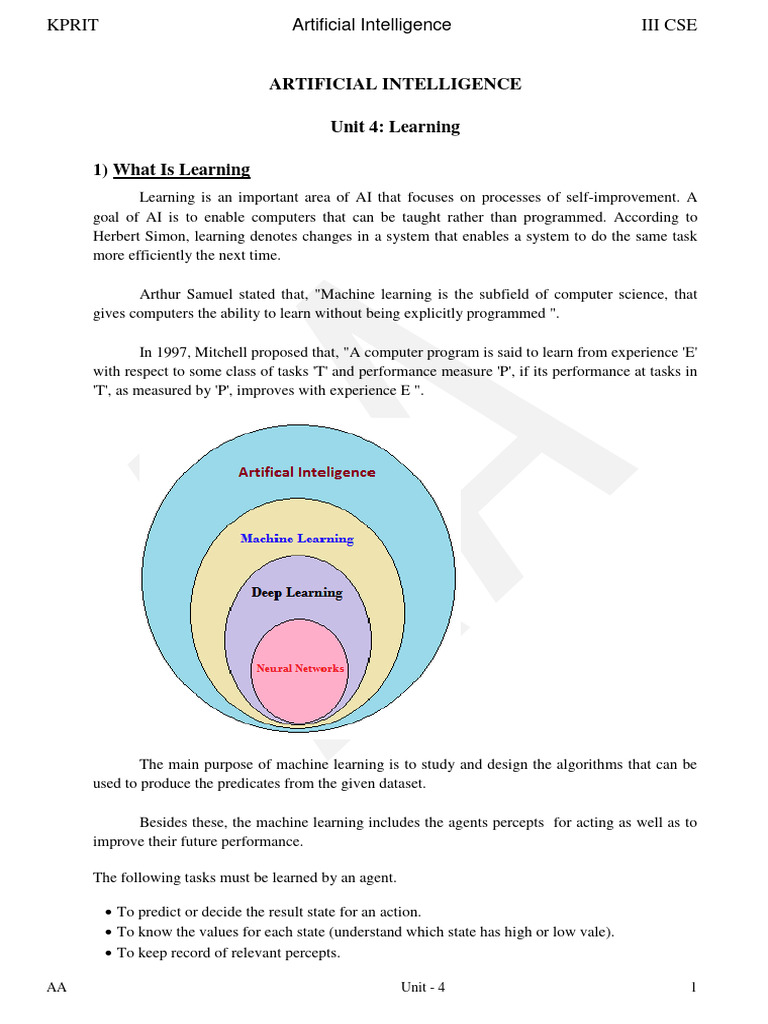 KPRIT Artificial Intelligence III CSE

ARTIFICIAL INTELLIGENCE

Unit 4: Learning

1) What Is Learning

Learning is an important area of AI that focuses on processes of self-improvement. A goal of AI is to enable computers that can be taught rather than programmed. According to Herbert Simon, learning denotes changes in a system that enables a system to do the same task more efficiently the next time.

Arthur Samuel stated that, "Machine learning is the subfield of computer science, that gives computers the ability to learn without being explicitly programmed ".

In 1997, Mitchell proposed that, "A computer program is said to learn from experience 'E' with respect to some class of tasks 'T' and performance measure 'P', if its performance at tasks in 'T', as measured by 'P', improves with experience E ".

Artifical Inteligence

Machine Learning

Deep Learning

Neural Networks

The main purpose of machine learning is to study and design the algorithms that can be used to produce the predicates from the given dataset.

Besides these, the machine learning includes the agents percepts for acting as well as to improve their future performance.

The following tasks must be learned by an agent.

• To predict or decide the result state for an action.
• To know the values for each state (understand which state has high or low vale).
• To keep record of relevant percepts.

AA Unit - 4 1